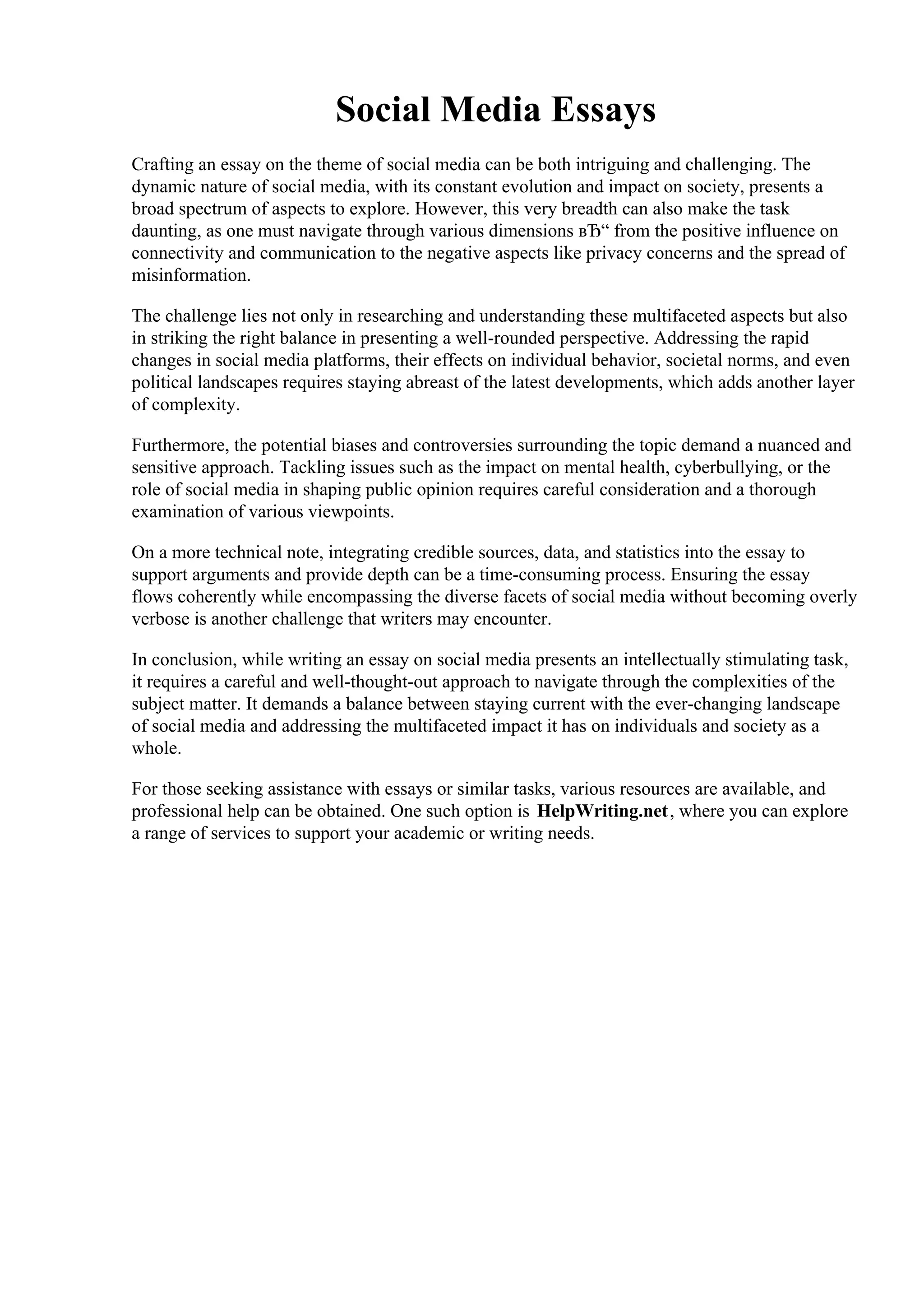 Social Media Essays

Crafting an essay on the theme of social media can be both intriguing and challenging. The dynamic nature of social media, with its constant evolution and impact on society, presents a broad spectrum of aspects to explore. However, this very breadth can also make the task daunting, as one must navigate through various dimensions вЂ“ from the positive influence on connectivity and communication to the negative aspects like privacy concerns and the spread of misinformation.

The challenge lies not only in researching and understanding these multifaceted aspects but also in striking the right balance in presenting a well-rounded perspective. Addressing the rapid changes in social media platforms, their effects on individual behavior, societal norms, and even political landscapes requires staying abreast of the latest developments, which adds another layer of complexity.

Furthermore, the potential biases and controversies surrounding the topic demand a nuanced and sensitive approach. Tackling issues such as the impact on mental health, cyberbullying, or the role of social media in shaping public opinion requires careful consideration and a thorough examination of various viewpoints.

On a more technical note, integrating credible sources, data, and statistics into the essay to support arguments and provide depth can be a time-consuming process. Ensuring the essay flows coherently while encompassing the diverse facets of social media without becoming overly verbose is another challenge that writers may encounter.

In conclusion, while writing an essay on social media presents an intellectually stimulating task, it requires a careful and well-thought-out approach to navigate through the complexities of the subject matter. It demands a balance between staying current with the ever-changing landscape of social media and addressing the multifaceted impact it has on individuals and society as a whole.

For those seeking assistance with essays or similar tasks, various resources are available, and professional help can be obtained. One such option is HelpWriting.net, where you can explore a range of services to support your academic or writing needs.